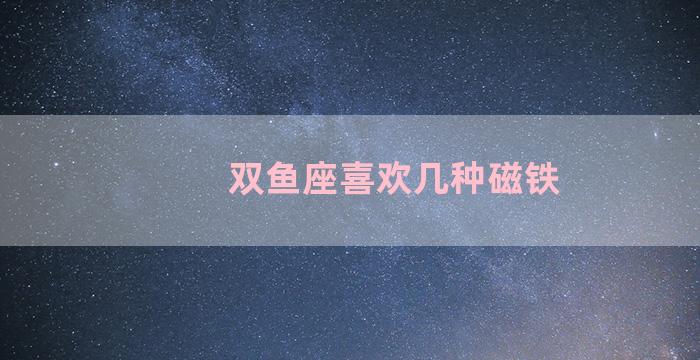 双鱼座喜欢几种磁铁